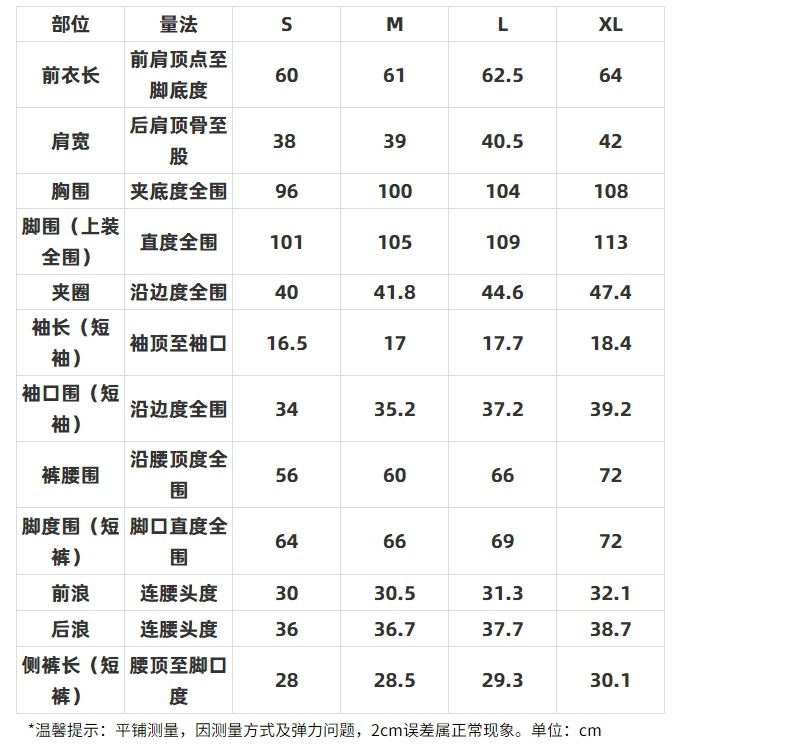 | 部位 | 量法 | S | M | L | XL |
|---|---|---|---|---|---|
| 前衣长 | 前肩顶点至脚底度 | 60 | 61 | 62.5 | 64 |
| 肩宽 | 后肩顶骨至股 | 38 | 39 | 40.5 | 42 |
| 胸围 | 夹底度全围 | 96 | 100 | 104 | 108 |
| 脚围（上装全围） | 直度全围 | 101 | 105 | 109 | 113 |
| 夹圈 | 沿边度全围 | 40 | 41.8 | 44.6 | 47.4 |
| 袖长（短袖） | 袖顶至袖口 | 16.5 | 17 | 17.7 | 18.4 |
| 袖口围（短袖） | 沿边度全围 | 34 | 35.2 | 37.2 | 39.2 |
| 裤腰围 | 沿腰顶度全围 | 56 | 60 | 66 | 72 |
| 脚度围（短裤） | 脚口直度全围 | 64 | 66 | 69 | 72 |
| 前浪 | 连腰头度 | 30 | 30.5 | 31.3 | 32.1 |
| 后浪 | 连腰头度 | 36 | 36.7 | 37.7 | 38.7 |
| 侧裤长（短裤） | 腰顶至脚口度 | 28 | 28.5 | 29.3 | 30.1 |

*温馨提示：平铺测量，因测量方式及弹力问题，2cm误差属正常现象。单位：cm